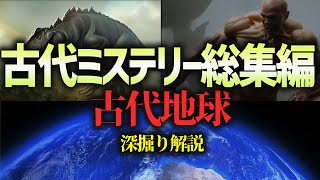 古代ミステリー総集編

古代地球

深掘り解説